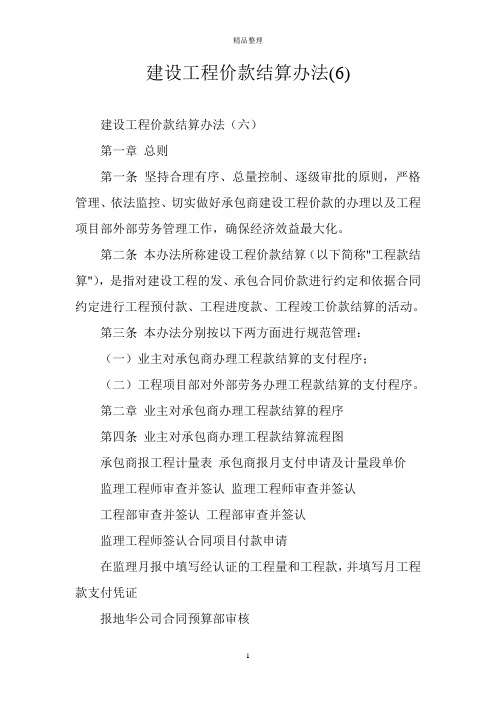 精品整理

建设工程价款结算办法(6)

建设工程价款结算办法（六）

第一章 总则

第一条 坚持合理有序、总量控制、逐级审批的原则，严格管理、依法监控、切实做好承包商建设工程价款的办理以及工程项目部外部劳务管理工作，确保经济效益最大化。

第二条 本办法所称建设工程价款结算（以下简称"工程款结算"），是指对建设工程的发、承包合同价款进行约定和依据合同约定进行工程预付款、工程进度款、工程竣工价款结算的活动。

第三条 本办法分别按以下两方面进行规范管理：

（一）业主对承包商办理工程款结算的支付程序；

（二）工程项目部对外部劳务办理工程款结算的支付程序。

第二章 业主对承包商办理工程款结算的程序

第四条 业主对承包商办理工程款结算流程图

承包商报工程计量表 承包商报月支付申请及计量段单价

监理工程师审查并签认 监理工程师审查并签认

工程部审查并签认 工程部审查并签认

监理工程师签认合同项目付款申请

在监理月报中填写经认证的工程量和工程款，并填写月工程款支付凭证

报地华公司合同预算部审核

1